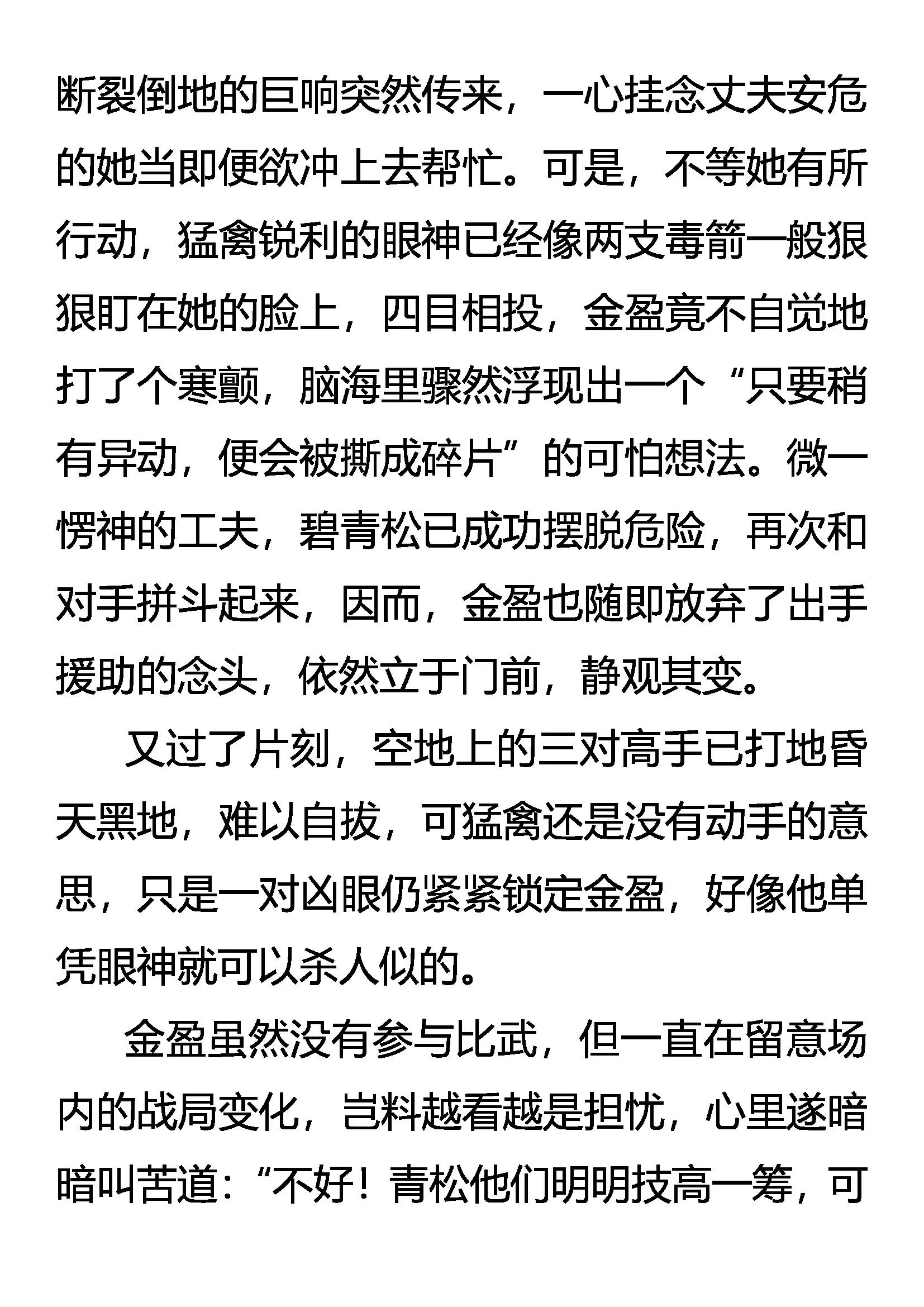 断裂倒地的巨响突然传来，一心挂念丈夫安危的她当即便欲冲上去帮忙。可是，不等她有所行动，猛禽锐利的眼神已经像两支毒箭一般狠狠盯在她的脸上，四目相投，金盈竟不自觉地打了个寒颤，脑海里骤然浮现出一个“只要稍有异动，便会被撕成碎片”的可怕想法。微一愣神的工夫，碧青松已成功摆脱危险，再次和对手拼斗起来，因而，金盈也随即放弃了出手援助的念头，依然立于门前，静观其变。

又过了片刻，空地上的三对高手已打地昏天黑地，难以自拔，可猛禽还是没有动手的意思，只是一对凶眼仍紧紧锁定金盈，好像他单凭眼神就可以杀人似的。

金盈虽然没有参与比武，但一直在留意场内的战局变化，岂料越看越是担忧，心里遂暗暗叫苦道：“不好！青松他们明明技高一筹，可